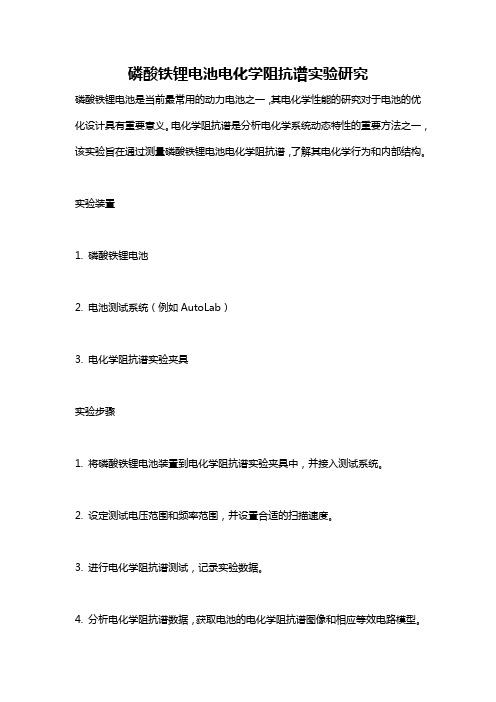 磷酸铁锂电池电化学阻抗谱实验研究

磷酸铁锂电池是当前最常用的动力电池之一，其电化学性能的研究对于电池的优化设计具有重要意义。电化学阻抗谱是分析电化学系统动态特性的重要方法之一，该实验旨在通过测量磷酸铁锂电池电化学阻抗谱，了解其电化学行为和内部结构。

实验装置

1. 磷酸铁锂电池

2. 电池测试系统（例如 AutoLab）

3. 电化学阻抗谱实验夹具

实验步骤

1. 将磷酸铁锂电池装置到电化学阻抗谱实验夹具中，并接入测试系统。

2. 设定测试电压范围和频率范围，并设置合适的扫描速度。

3. 进行电化学阻抗谱测试，记录实验数据。

4. 分析电化学阻抗谱数据，获取电池的电化学阻抗谱图像和相应等效电路模型。